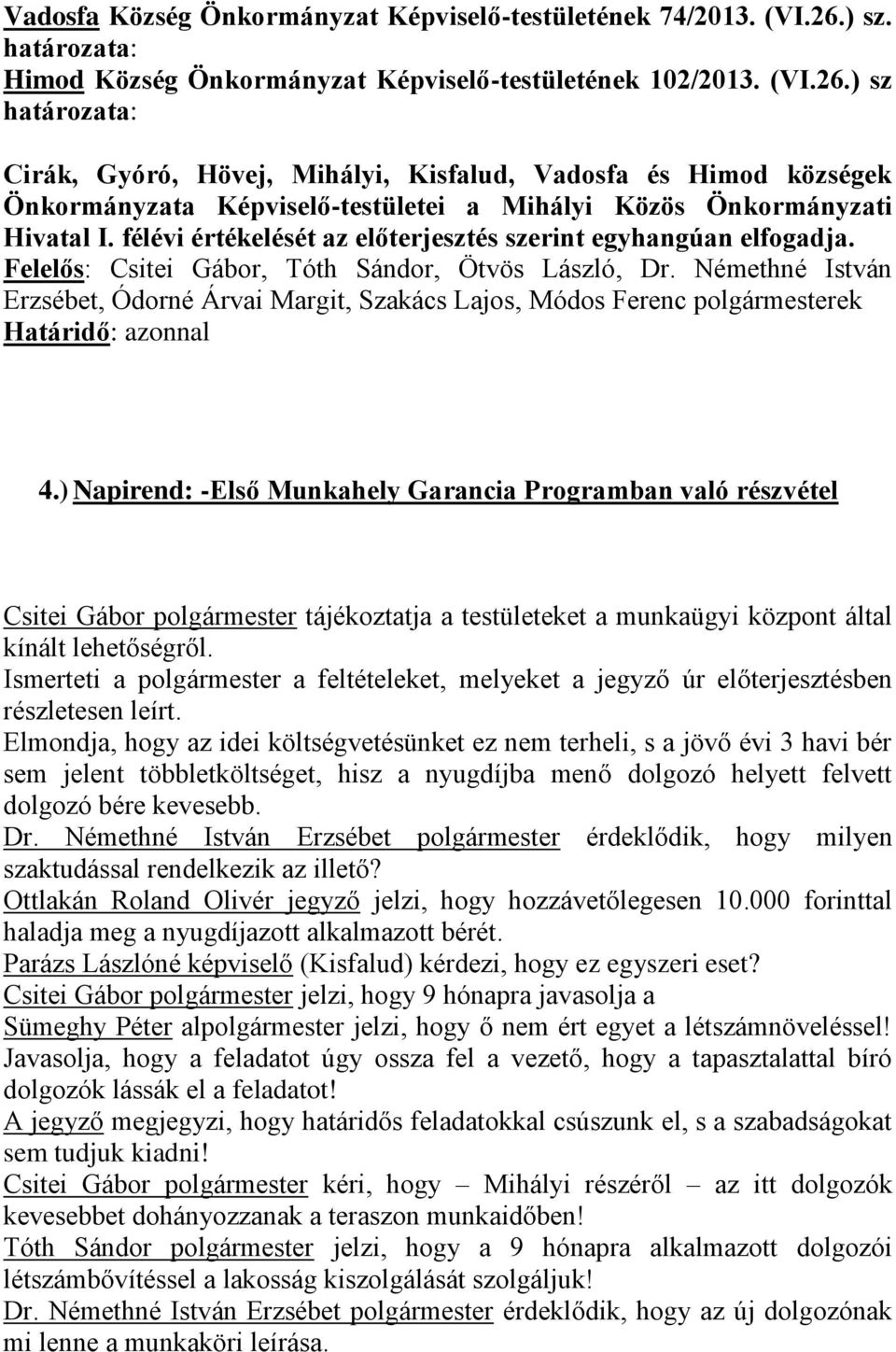 Vadosfa Község Önkormányzat Képviselő-testületének 74/2013. (VI.26.) sz. határozata:
Himod Község Önkormányzat Képviselő-testületének 102/2013. (VI.26.) sz határozata:

Cirák, Gyóró, Hövej, Mihályi, Kisfalud, Vadosfa és Himod községek Önkormányzata Képviselő-testületei a Mihályi Közös Önkormányzati Hivatal I. félévi értékelését az előterjesztés szerint egyhangúan elfogadja.
Felelős: Csitei Gábor, Tóth Sándor, Ötvös László, Dr. Némethné István Erzsébet, Ódorné Árvai Margit, Szakács Lajos, Módos Ferenc polgármesterek
Határidő: azonnal

4.) Napirend: -Első Munkahely Garancia Programban való részvétel

Csitei Gábor polgármester tájékoztatja a testületeket a munkaügyi központ által kínált lehetőségről.
Ismerteti a polgármester a feltételeket, melyeket a jegyző úr előterjesztésben részletesen leírt.
Elmondja, hogy az idei költségvetésünket ez nem terheli, s a jövő évi 3 havi bér sem jelent többletköltséget, hisz a nyugdíjba menő dolgozó helyett felvett dolgozó bére kevesebb.
Dr. Némethné István Erzsébet polgármester érdeklődik, hogy milyen szaktudással rendelkezik az illető?
Ottlakán Roland Olivér jegyző jelzi, hogy hozzávetőlegesen 10.000 forinttal haladja meg a nyugdíjazott alkalmazott bérét.
Parázs Lászlóné képviselő (Kisfalud) kérdezi, hogy ez egyszeri eset?
Csitei Gábor polgármester jelzi, hogy 9 hónapra javasolja a
Sümeghy Péter alpolgármester jelzi, hogy ő nem ért egyet a létszámnöveléssel! Javasolja, hogy a feladatot úgy ossza fel a vezető, hogy a tapasztalattal bíró dolgozók lássák el a feladatot!
A jegyző megjegyzi, hogy határidős feladatokkal csúszunk el, s a szabadságokat sem tudjuk kiadni!
Csitei Gábor polgármester kéri, hogy – Mihályi részéről – az itt dolgozók kevesebbet dohányozzanak a teraszon munkaidőben!
Tóth Sándor polgármester jelzi, hogy a 9 hónapra alkalmazott dolgozói létszámbővítéssel a lakosság kiszolgálását szolgáljuk!
Dr. Némethné István Erzsébet polgármester érdeklődik, hogy az új dolgozónak mi lenne a munkaköri leírása.